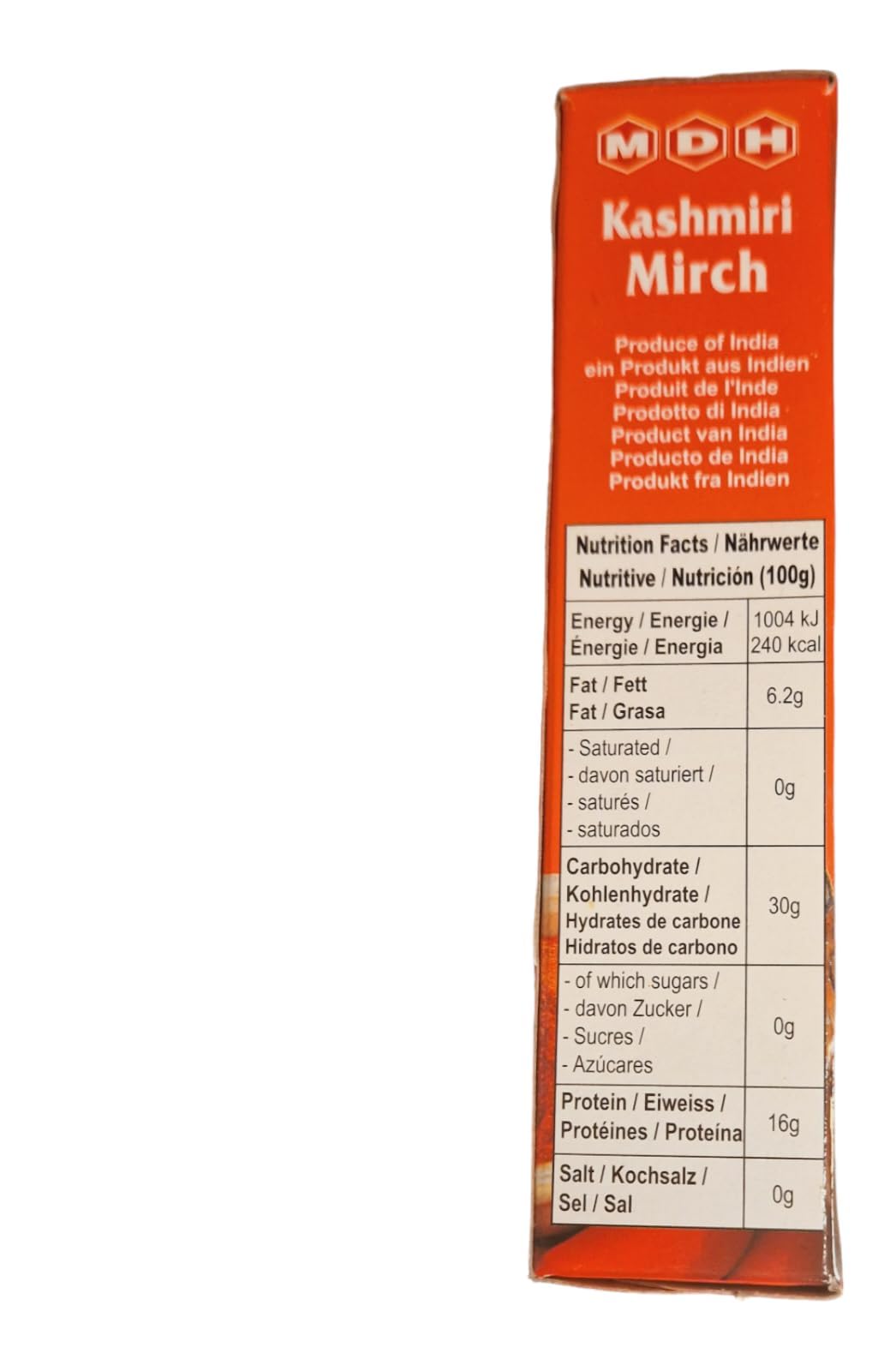 MDH

Kashmiri
Mirch

Produce of India
ein Produkt aus Indien
Produit de l'Inde
Prodotto di India
Product van India
Producto de India
Produkt fra Indien

| Nutrition Facts / Nährwerte Nutritive / Nutrición (100g) | |
|---|---|
| Energy / Energie / Énergie / Energia | 1004 kJ 240 kcal |
| Fat / Fett Fat / Grasa | 6.2g |
| - Saturated / - davon saturiert / - saturés / - saturados | 0g |
| Carbohydrate / Kohlenhydrate / Hydrates de carbone Hidratos de carbono | 30g |
| - of which sugars / - davon Zucker / - Sucres / - Azúcares | 0g |
| Protein / Eiweiss / Protéines / Proteína | 16g |
| Salt / Kochsalz / Sel / Sal | 0g |